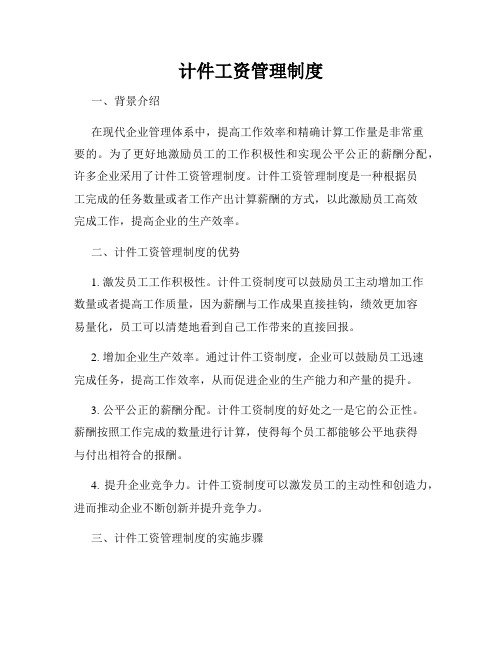 计件工资管理制度

一、背景介绍

在现代企业管理体系中，提高工作效率和精确计算工作量是非常重要的。为了更好地激励员工的工作积极性和实现公平公正的薪酬分配，许多企业采用了计件工资管理制度。计件工资管理制度是一种根据员工完成的任务数量或者工作产出计算薪酬的方式，以此激励员工高效完成工作，提高企业的生产效率。

二、计件工资管理制度的优势

1. 激发员工工作积极性。计件工资制度可以鼓励员工主动增加工作数量或者提高工作质量，因为薪酬与工作成果直接挂钩，绩效更加容易量化，员工可以清楚地看到自己工作带来的直接回报。

2. 增加企业生产效率。通过计件工资制度，企业可以鼓励员工迅速完成任务，提高工作效率，从而促进企业的生产能力和产量的提升。

3. 公平公正的薪酬分配。计件工资制度的好处之一是它的公正性。薪酬按照工作完成的数量进行计算，使得每个员工都能够公平地获得与付出相符合的报酬。

4. 提升企业竞争力。计件工资制度可以激发员工的主动性和创造力，进而推动企业不断创新并提升竞争力。

三、计件工资管理制度的实施步骤